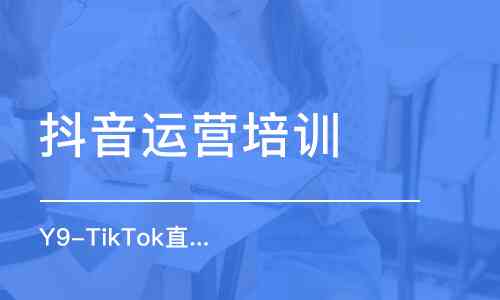 抖音运营培训

Y9-TikTok直...